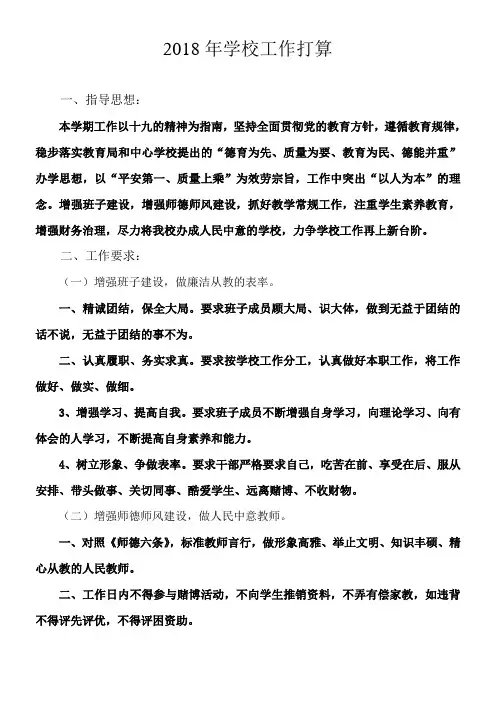 2018 年学校工作打算

一、指导思想：

本学期工作以十九的精神为指南，坚持全面贯彻党的教育方针，遵循教育规律，稳步落实教育局和中心学校提出的“德育为先、质量为要、教育为民、德能并重”办学思想，以“平安第一、质量上乘”为效劳宗旨，工作中突出“以人为本”的理念。增强班子建设，增强师德师风建设，抓好教学常规工作，注重学生素养教育，增强财务治理，尽力将我校办成人民中意的学校，力争学校工作再上新台阶。

二、工作要求：

（一）增强班子建设，做廉洁从教的表率。

一、精诚团结，保全大局。要求班子成员顾大局、识大体，做到无益于团结的话不说，无益于团结的事不为。

二、认真履职、务实求真。要求按学校工作分工，认真做好本职工作，将工作做好、做实、做细。

3、增强学习、提高自我。要求班子成员不断增强自身学习，向理论学习、向有体会的人学习，不断提高自身素养和能力。

4、树立形象、争做表率。要求干部严格要求自己，吃苦在前、享受在后、服从安排、带头做事、关切同事、酷爱学生、远离赌博、不收财物。

（二）增强师德师风建设，做人民中意教师。

一、对照《师德六条》，标准教师言行，做形象高雅、举止文明、知识丰硕、精心从教的人民教师。

二、工作日内不得参与赌博活动，不向学生推销资料，不弄有偿家教，如违背不得评先评优，不得评困资助。